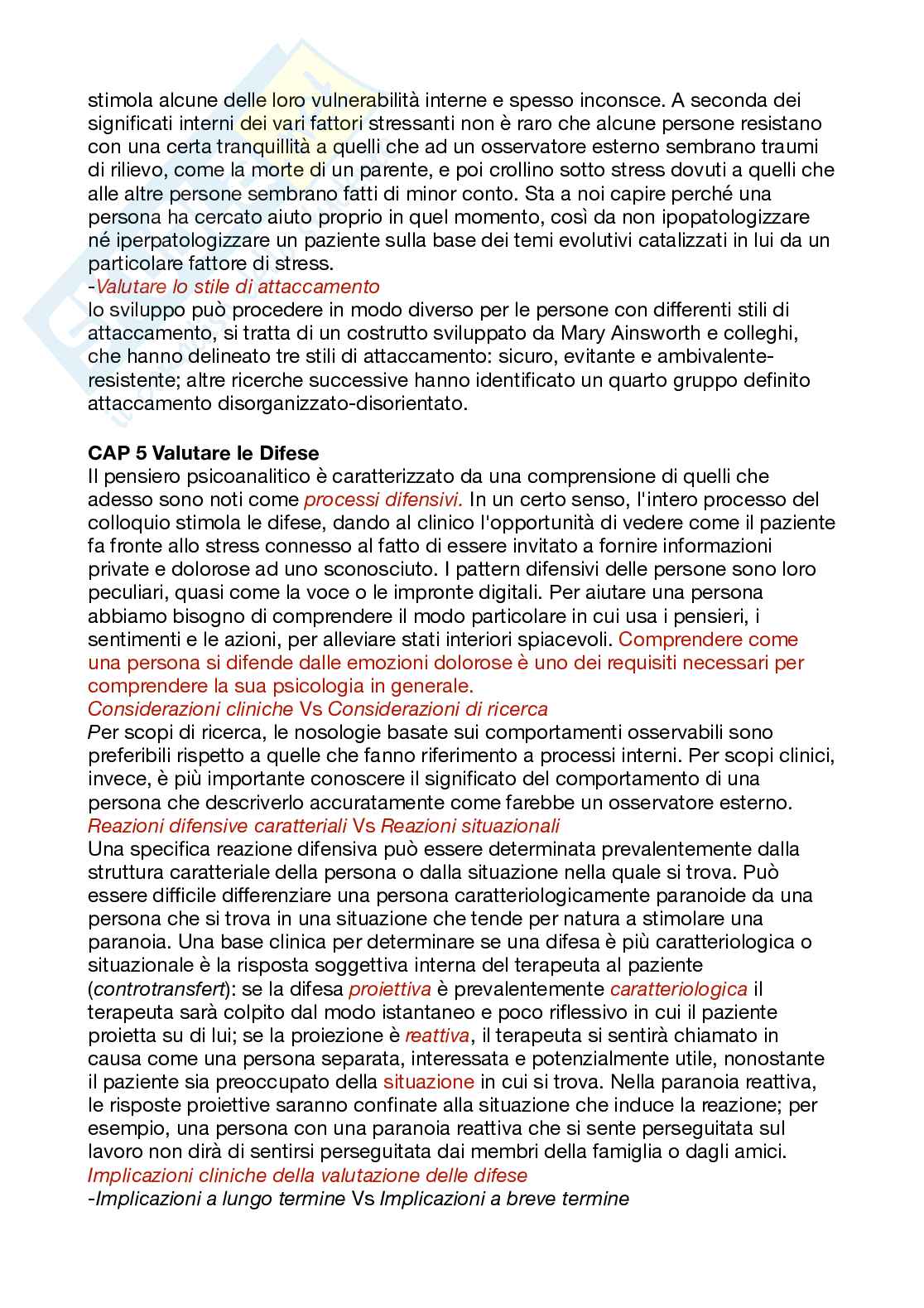 stimola alcune delle loro vulnerabilità interne e spesso inconsce. A seconda dei significati interni dei vari fattori stressanti non è raro che alcune persone resistano con una certa tranquillità a quelli che ad un osservatore esterno sembrano traumi di rilievo, come la morte di un parente, e poi crollino sotto stress dovuti a quelli che alle altre persone sembrano fatti di minor conto. Sta a noi capire perché una persona ha cercato aiuto proprio in quel momento, così da non ipopatologizzare né iperpatologizzare un paziente sulla base dei temi evolutivi catalizzati in lui da un particolare fattore di stress.
-Valutare lo stile di attaccamento
lo sviluppo può procedere in modo diverso per le persone con differenti stili di attaccamento, si tratta di un costrutto sviluppato da Mary Ainsworth e colleghi, che hanno delineato tre stili di attaccamento: sicuro, evitante e ambivalente-resistente; altre ricerche successive hanno identificato un quarto gruppo definito attaccamento disorganizzato-disorientato.

CAP 5 Valutare le Difese
Il pensiero psicoanalitico è caratterizzato da una comprensione di quelli che adesso sono noti come processi difensivi. In un certo senso, l'intero processo del colloquio stimola le difese, dando al clinico l'opportunità di vedere come il paziente fa fronte allo stress connesso al fatto di essere invitato a fornire informazioni private e dolorose ad uno sconosciuto. I pattern difensivi delle persone sono loro peculiari, quasi come la voce o le impronte digitali. Per aiutare una persona abbiamo bisogno di comprendere il modo particolare in cui usa i pensieri, i sentimenti e le azioni, per alleviare stati interiori spiacevoli. Comprendere come una persona si difende dalle emozioni dolorose è uno dei requisiti necessari per comprendere la sua psicologia in generale.
Considerazioni cliniche Vs Considerazioni di ricerca
Per scopi di ricerca, le nosologie basate sui comportamenti osservabili sono preferibili rispetto a quelle che fanno riferimento a processi interni. Per scopi clinici, invece, è più importante conoscere il significato del comportamento di una persona che descriverlo accuratamente come farebbe un osservatore esterno.
Reazioni difensive caratteriali Vs Reazioni situazionali
Una specifica reazione difensiva può essere determinata prevalentemente dalla struttura caratteriale della persona o dalla situazione nella quale si trova. Può essere difficile differenziare una persona caratteriologicamente paranoide da una persona che si trova in una situazione che tende per natura a stimolare una paranoia. Una base clinica per determinare se una difesa è più caratteriologica o situazionale è la risposta soggettiva interna del terapeuta al paziente (controtransfert): se la difesa proiettiva è prevalentemente caratteriologica il terapeuta sarà colpito dal modo istantaneo e poco riflessivo in cui il paziente proietta su di lui; se la proiezione è reattiva, il terapeuta si sentirà chiamato in causa come una persona separata, interessata e potenzialmente utile, nonostante il paziente sia preoccupato della situazione in cui si trova. Nella paranoia reattiva, le risposte proiettive saranno confinate alla situazione che induce la reazione; per esempio, una persona con una paranoia reattiva che si sente perseguitata sul lavoro non dirà di sentirsi perseguitata dai membri della famiglia o dagli amici.
Implicazioni cliniche della valutazione delle difese
-Implicazioni a lungo termine Vs Implicazioni a breve termine